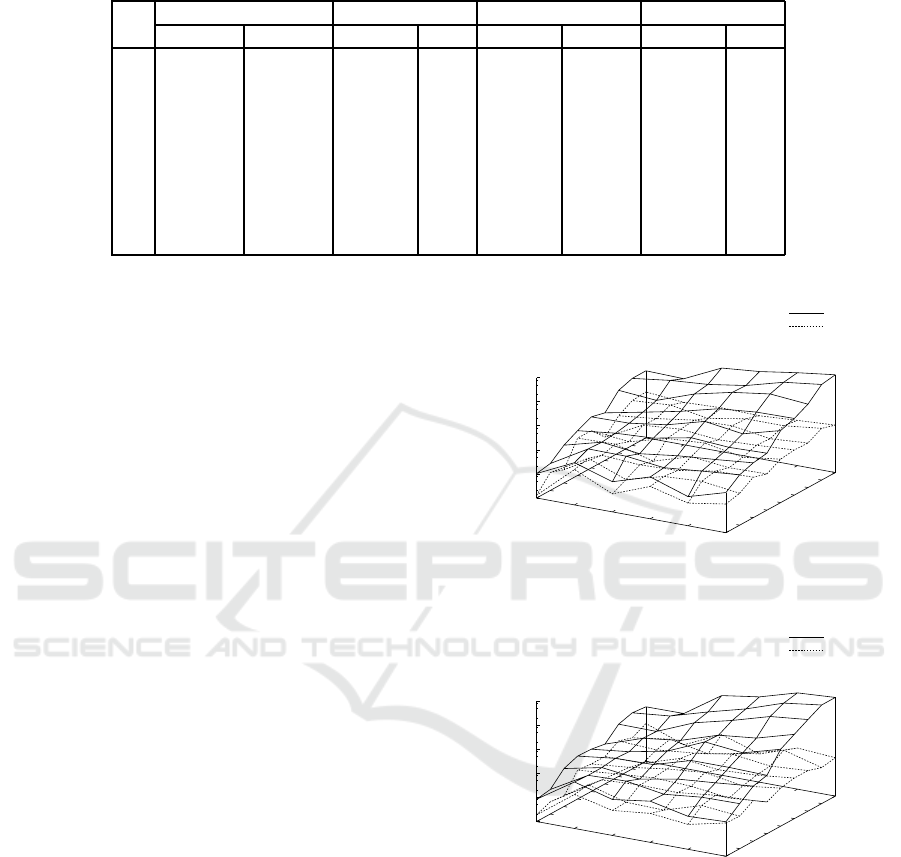 SCITEPRESS
SCIENCE AND TECHNOLOGY PUBLICATIONS